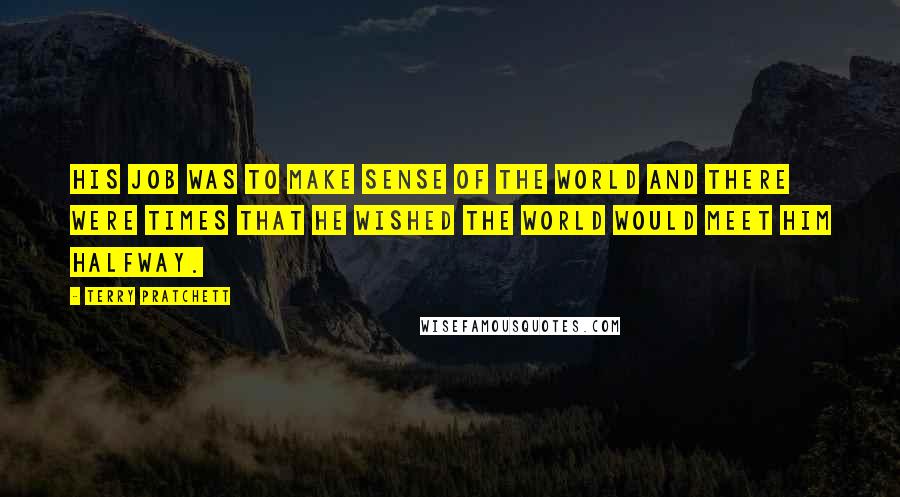 HIS JOB WAS TO MAKE SENSE OF THE WORLD AND THERE WERE TIMES THAT HE WISHED THE WORLD WOULD MEET HIM HALFWAY.

- TERRY PRATCHETT

WISEFAMOUSQUOTES.COM